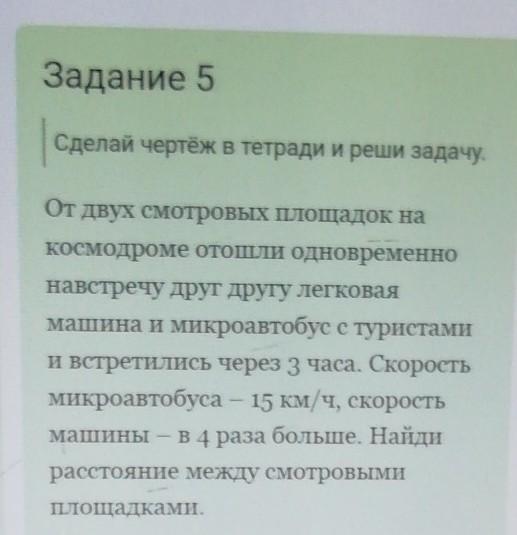 Задание 5

Сделай чертёж в тетради и реши задачу.

От двух смотровых площадок на космодроме отошли одновременно навстречу друг другу легковая машина и микроавтобус с туристами и встретились через 3 часа. Скорость микроавтобуса – 15 км/ч, скорость машины – в 4 раза больше. Найди расстояние между смотровыми площадками.